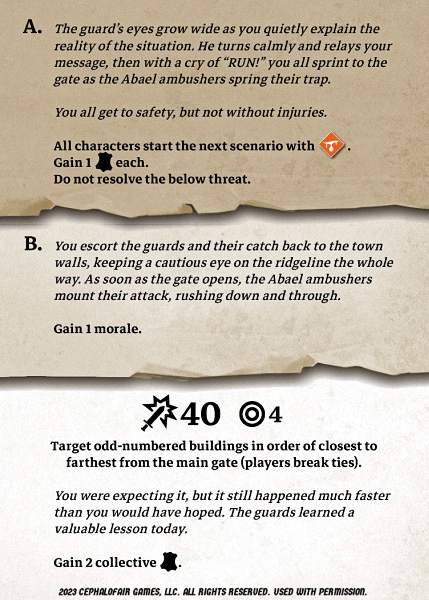 A. The guard's eyes grow wide as you quietly explain the reality of the situation. He turns calmly and relays your message, then with a cry of "RUN!" you all sprint to the gate as the Abael ambushers spring their trap.

You all get to safety, but not without injuries.

All characters start the next scenario with .
Gain 1 each.
Do not resolve the below threat.

B. You escort the guards and their catch back to the town walls, keeping a cautious eye on the ridgeline the whole way. As soon as the gate opens, the Abael ambushers mount their attack, rushing down and through.

Gain 1 morale.

40 4

Target odd-numbered buildings in order of closest to farthest from the main gate (players break ties).

You were expecting it, but it still happened much faster than you would have hoped. The guards learned a valuable lesson today.

Gain 2 collective .

2023 CEPHALOFAIR GAMES, LLC. ALL RIGHTS RESERVED. USED WITH PERMISSION.